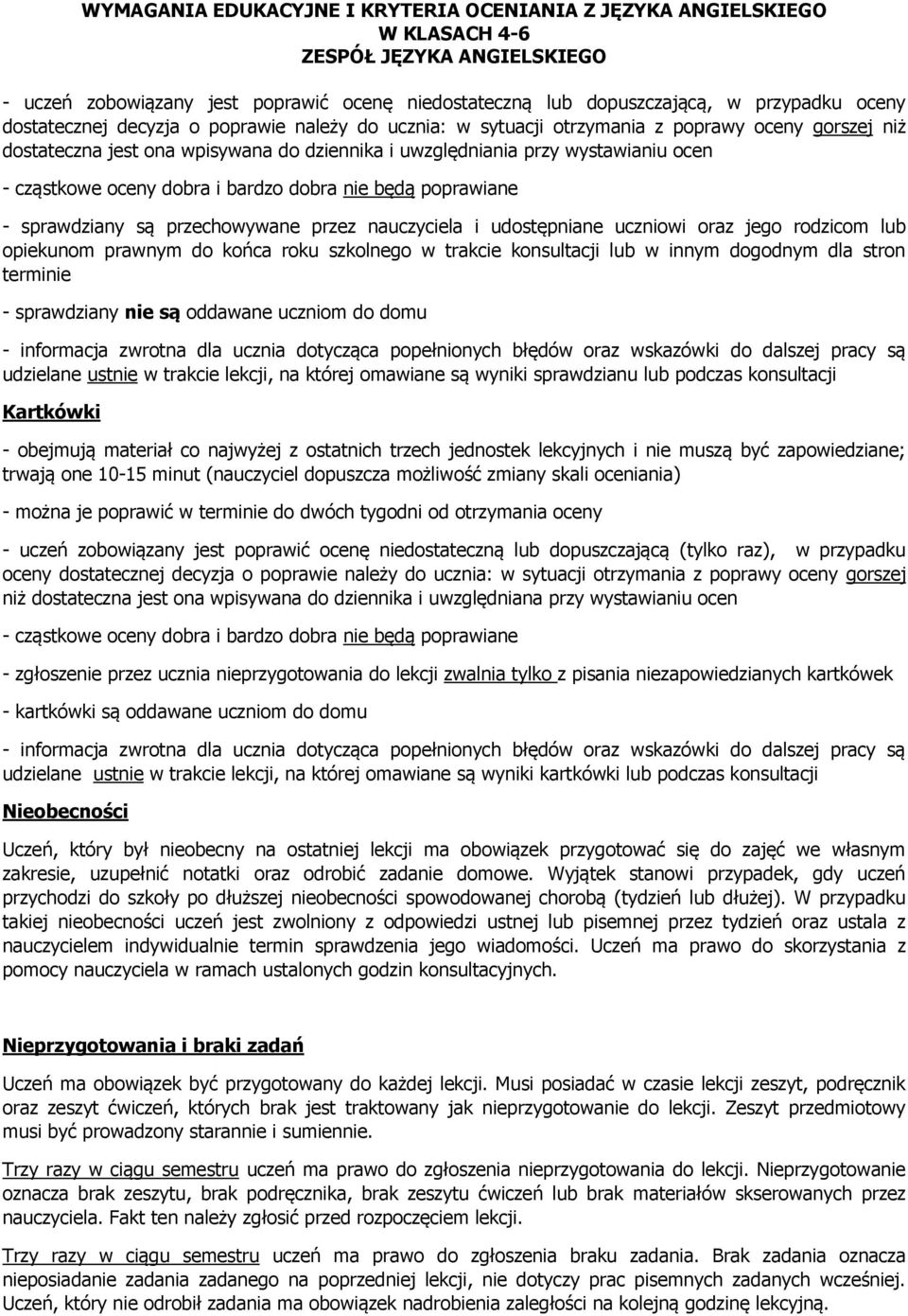 WYMAGANIA EDUKACYJNE I KRYTERIA OCENIANIA Z JĘZYKA ANGIELSKIEGO
W KLASACH 4-6
ZESPÓŁ JĘZYKA ANGIELSKIEGO

- uczeń zobowiązany jest poprawić ocenę niedostateczną lub dopuszczającą, w przypadku oceny dostatecznej decyzja o poprawie należy do ucznia: w sytuacji otrzymania z poprawy oceny gorszej niż dostateczna jest ona wpisywana do dziennika i uwzględniania przy wystawianiu ocen

- cząstkowe oceny dobra i bardzo dobra nie będą poprawiane

- sprawdziany są przechowywane przez nauczyciela i udostępniane uczniowi oraz jego rodzicom lub opiekunom prawnym do końca roku szkolnego w trakcie konsultacji lub w innym dogodnym dla stron terminie

- sprawdziany nie są oddawane uczniom do domu

- informacja zwrotna dla ucznia dotycząca popełnionych błędów oraz wskazówki do dalszej pracy są udzielane ustnie w trakcie lekcji, na której omawiane są wyniki sprawdzianu lub podczas konsultacji

Kartkówki

- obejmują materiał co najwyżej z ostatnich trzech jednostek lekcyjnych i nie muszą być zapowiedziane; trwają one 10-15 minut (nauczyciel dopuszcza możliwość zmiany skali oceniania)

- można je poprawić w terminie do dwóch tygodni od otrzymania oceny

- uczeń zobowiązany jest poprawić ocenę niedostateczną lub dopuszczającą (tylko raz), w przypadku oceny dostatecznej decyzja o poprawie należy do ucznia: w sytuacji otrzymania z poprawy oceny gorszej niż dostateczna jest ona wpisywana do dziennika i uwzględniana przy wystawianiu ocen

- cząstkowe oceny dobra i bardzo dobra nie będą poprawiane

- zgłoszenie przez ucznia nieprzygotowania do lekcji zwalnia tylko z pisania niezapowiedzianych kartkówek

- kartkówki są oddawane uczniom do domu

- informacja zwrotna dla ucznia dotycząca popełnionych błędów oraz wskazówki do dalszej pracy są udzielane ustnie w trakcie lekcji, na której omawiane są wyniki kartkówki lub podczas konsultacji

Nieobecności

Uczeń, który był nieobecny na ostatniej lekcji ma obowiązek przygotować się do zajęć we własnym zakresie, uzupełnić notatki oraz odrobić zadanie domowe. Wyjątek stanowi przypadek, gdy uczeń przychodzi do szkoły po dłuższej nieobecności spowodowanej chorobą (tydzień lub dłużej). W przypadku takiej nieobecności uczeń jest zwolniony z odpowiedzi ustnej lub pisemnej przez tydzień oraz ustala z nauczycielem indywidualnie termin sprawdzenia jego wiadomości. Uczeń ma prawo do skorzystania z pomocy nauczyciela w ramach ustalonych godzin konsultacyjnych.

Nieprzygotowania i braki zadań

Uczeń ma obowiązek być przygotowany do każdej lekcji. Musi posiadać w czasie lekcji zeszyt, podręcznik oraz zeszyt ćwiczeń, których brak jest traktowany jak nieprzygotowanie do lekcji. Zeszyt przedmiotowy musi być prowadzony starannie i sumiennie.

Trzy razy w ciągu semestru uczeń ma prawo do zgłoszenia nieprzygotowania do lekcji. Nieprzygotowanie oznacza brak zeszytu, brak podręcznika, brak zeszytu ćwiczeń lub brak materiałów skserowanych przez nauczyciela. Fakt ten należy zgłosić przed rozpoczęciem lekcji.

Trzy razy w ciągu semestru uczeń ma prawo do zgłoszenia braku zadania. Brak zadania oznacza nieposiadanie zadania zadanego na poprzedniej lekcji, nie dotyczy prac pisemnych zadanych wcześniej. Uczeń, który nie odrobił zadania ma obowiązek nadrobienia zaległości na kolejną godzinę lekcyjną.